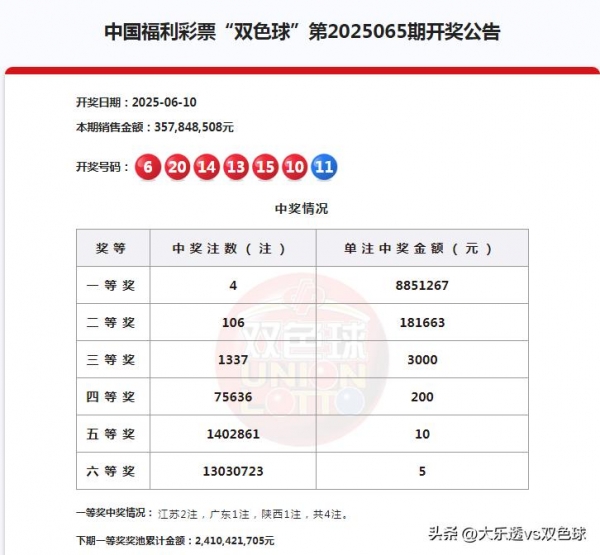 中国福利彩票“双色球”第2025065期开奖公告

开奖日期：2025-06-10

本期销售金额：357,848,508元

开奖号码：6 20 14 13 15 10 11

中奖情况

| 奖等 | 中奖注数（注） | 单注中奖金额（元） |
|---|---|---|
| 一等奖 | 4 | 8851267 |
| 二等奖 | 106 | 181663 |
| 三等奖 | 1337 | 3000 |
| 四等奖 | 75636 | 200 |
| 五等奖 | 1402861 | 10 |
| 六等奖 | 13030723 | 5 |

双色球 UNION LOTTO

一等奖中奖情况：江苏2注，广东1注，陕西1注，共4注。

下期一等奖奖池累计金额：2,410,421,705元

头条 @大乐透vs双色球